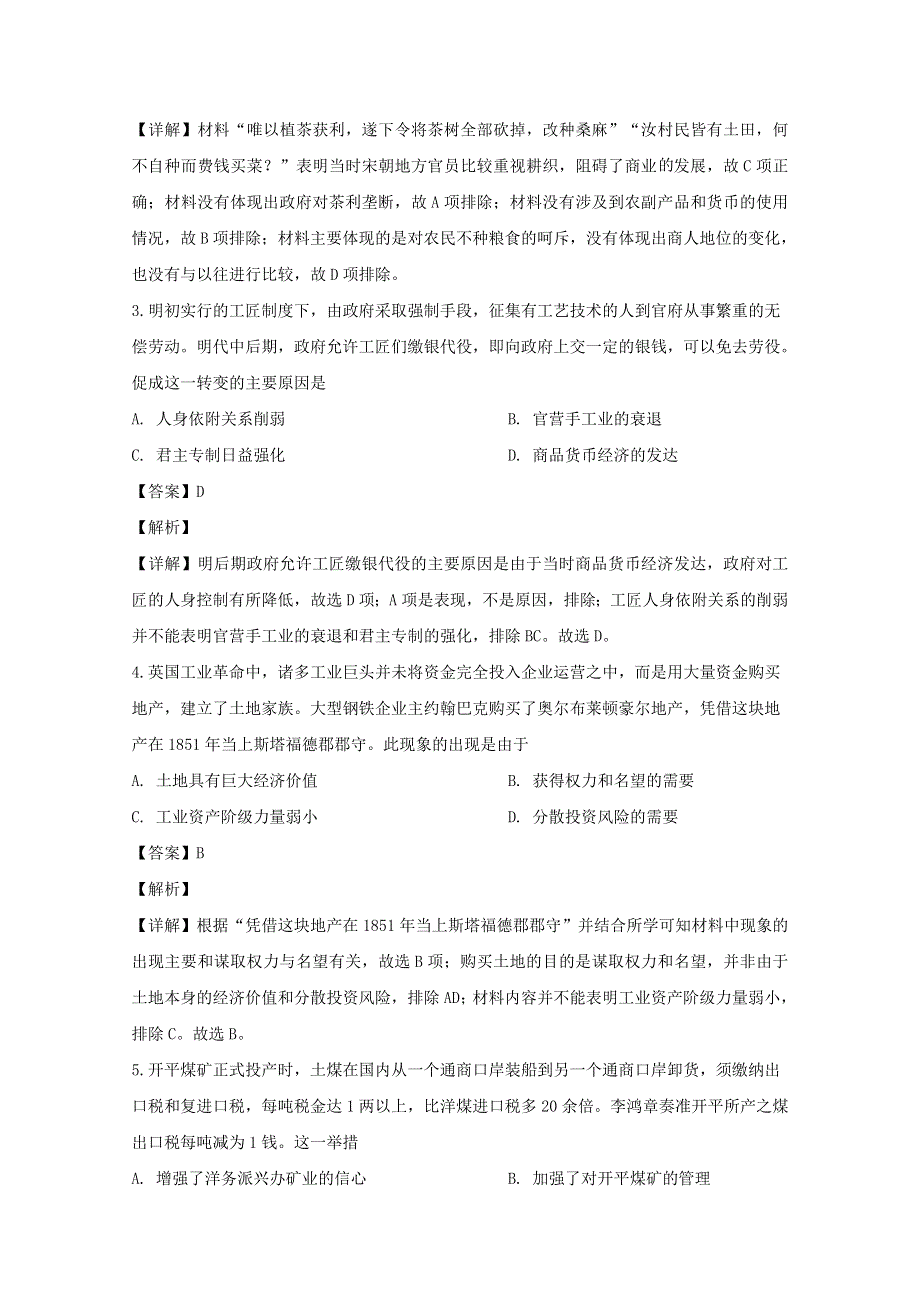 【详解】材料“唯以植茶获利，遂下令将茶树全部砍掉，改种桑麻”“汝村民皆有土田，何不自种而费钱买菜？”表明当时宋朝地方官员比较重视耕织，阻碍了商业的发展，故C项正确；材料没有体现出政府对茶利垄断，故A项排除；材料没有涉及到农副产品和货币的使用情况，故B项排除；材料主要体现的是对农民不种粮食的呵斥，没有体现出商人地位的变化，也没有与以往进行比较，故D项排除。

3.明初实行的工匠制度下，由政府采取强制手段，征集有工艺技术的人到官府从事繁重的无偿劳动。明代中后期，政府允许工匠们缴银代役，即向政府上交一定的银钱，可以免去劳役。促成这一转变的主要原因是

A. 人身依附关系削弱

B. 官营手工业的衰退

C. 君主专制日益强化

D. 商品货币经济的发达

【答案】D

【解析】

【详解】明后期政府允许工匠缴银代役的主要原因是由于当时商品货币经济发达，政府对工匠的人身控制有所降低，故选D项；A项是表现，不是原因，排除；工匠人身依附关系的削弱并不能表明官营手工业的衰退和君主专制的强化，排除BC。故选D。

4.英国工业革命中，诸多工业巨头并未将资金完全投入企业运营之中，而是用大量资金购买地产，建立了土地家族。大型钢铁企业主约翰巴克购买了奥尔布莱顿豪尔地产，凭借这块地产在1851年当上斯塔福德郡郡守。此现象的出现是由于

A. 土地具有巨大经济价值

B. 获得权力和名望的需要

C. 工业资产阶级力量弱小

D. 分散投资风险的需要

【答案】B

【解析】

【详解】根据“凭借这块地产在1851年当上斯塔福德郡郡守”并结合所学可知材料中现象的出现主要和谋取权力与名望有关，故选B项；购买土地的目的是谋取权力和名望，并非由于土地本身的经济价值和分散投资风险，排除AD；材料内容并不能表明工业资产阶级力量弱小，排除C。故选B。

5.开平煤矿正式投产时，土煤在国内从一个通商口岸装船到另一个通商口岸卸货，须缴纳出口税和复进口税，每吨税金达1两以上，比洋煤进口税多20余倍。李鸿章奏准开平所产之煤出口税每吨减为1钱。这一举措

A. 增强了洋务派兴办矿业的信心

B. 加强了对开平煤矿的管理